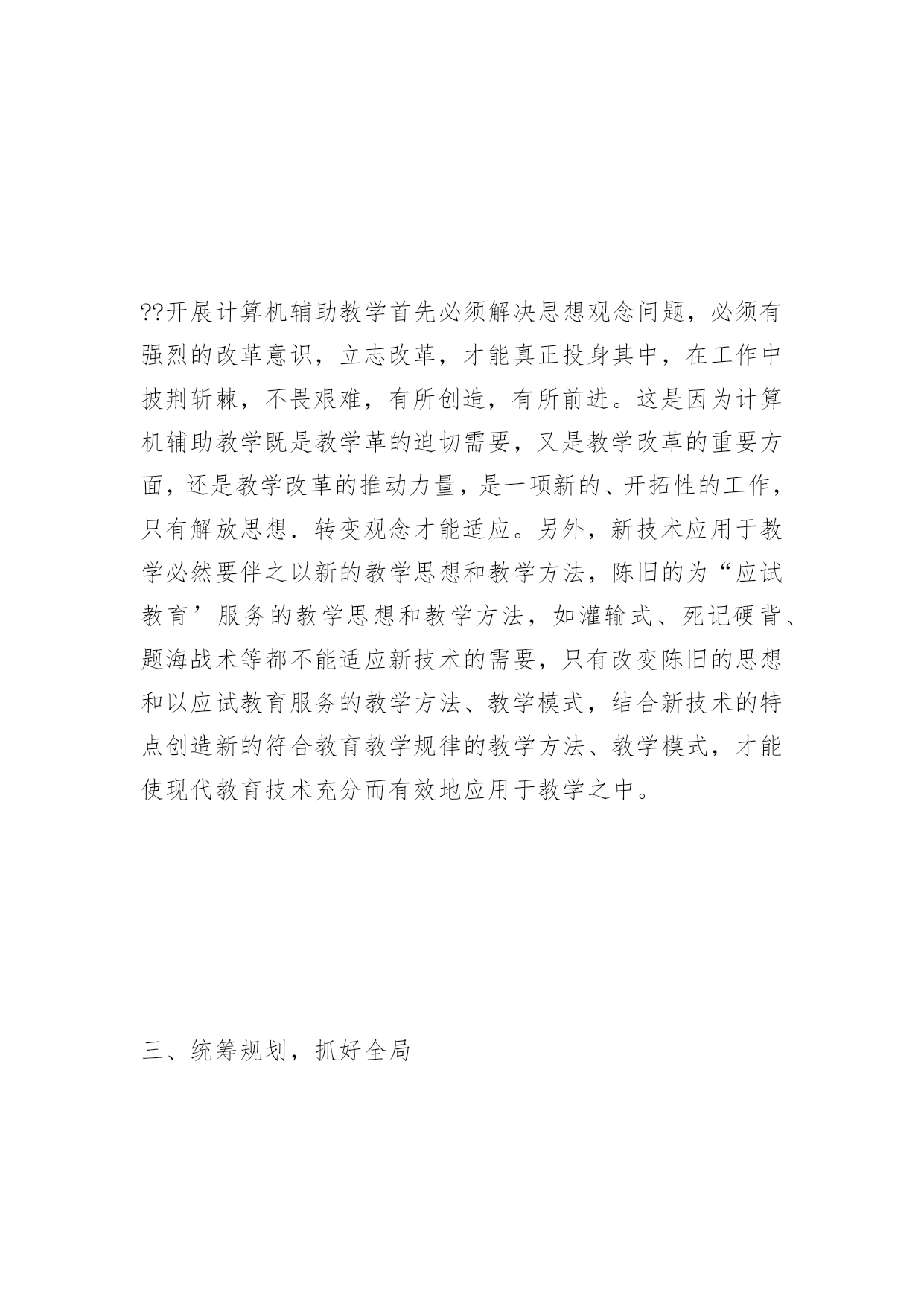 ??开展计算机辅助教学首先必须解决思想观念问题，必须有强烈的改革意识，立志改革，才能真正投身其中，在工作中披荆斩棘，不畏艰难，有所创造，有所前进。这是因为计算机辅助教学既是教学革的迫切需要，又是教学改革的重要方面，还是教学改革的推动力量，是一项新的、开拓性的工作，只有解放思想．转变观念才能适应。另外，新技术应用于教学必然要伴之以新的教学思想和教学方法，陈旧的为“应试教育’服务的教学思想和教学方法，如灌输式、死记硬背、题海战术等都不能适应新技术的需要，只有改变陈旧的思想和以应试教育服务的教学方法、教学模式，结合新技术的特点创造新的符合教育教学规律的教学方法、教学模式，才能使现代教育技术充分而有效地应用于教学之中。

三、统筹规划，抓好全局